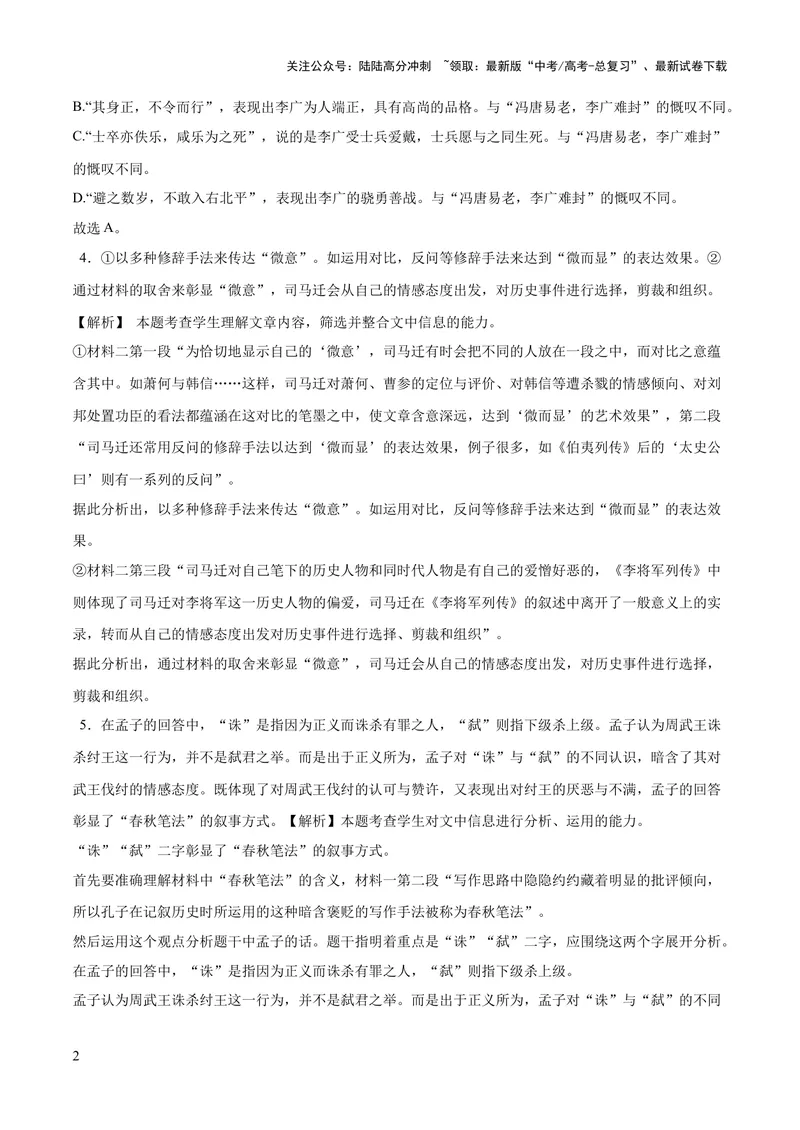 关注公众号：陆陆高分冲刺 ~领取：最新版“中考/高考-总复习”、最新试卷下载

B.“其身正，不令而行”，表现出李广为人端正，具有高尚的品格。与“冯唐易老，李广难封”的慨叹不同。

C.“士卒亦佚乐，咸乐为之死”，说的是李广受士兵爱戴，士兵愿与之同生死。与“冯唐易老，李广难封”的慨叹不同。

D.“避之数岁，不敢入右北平”，表现出李广的骁勇善战。与“冯唐易老，李广难封”的慨叹不同。

故选A。

4.①以多种修辞手法来传达“微意”。如运用对比，反问等修辞手法来达到“微而显”的表达效果。②通过材料的取舍来彰显“微意”，司马迁会从自己的情感态度出发，对历史事件进行选择，剪裁和组织。

【解析】 本题考查学生理解文章内容，筛选并整合文中信息的能力。

①材料二第一段“为恰切地显示自己的‘微意’，司马迁有时会把不同的人放在一段之中，而对比之意蕴含其中。如萧何与韩信……这样，司马迁对萧何、曹参的定位与评价、对韩信等遭杀戮的情感倾向、对刘邦处置功臣的看法都蕴涵在这对比的笔墨之中，使文章含意深远，达到‘微而显’的艺术效果”，第二段“司马迁还常用反问的修辞手法以达到‘微而显’的表达效果，例子很多，如《伯夷列传》后的‘太史公曰’则有一系列的反问”。

据此分析出，以多种修辞手法来传达“微意”。如运用对比，反问等修辞手法来达到“微而显”的表达效果。

②材料二第三段“司马迁对自己笔下的历史人物和同时代人物是有自己的爱憎好恶的，《李将军列传》中则体现了司马迁对李将军这一历史人物的偏爱，司马迁在《李将军列传》的叙述中离开了一般意义上的实录，转而从自己的情感态度出发对历史事件进行选择、剪裁和组织”。

据此分析出，通过材料的取舍来彰显“微意”，司马迁会从自己的情感态度出发，对历史事件进行选择，剪裁和组织。

5.在孟子的回答中，“诛”是指因为正义而诛杀有罪之人，“弑”则指下级杀上级。孟子认为周武王诛杀纣王这一行为，并不是弑君之举。而是出于正义所为，孟子对“诛”与“弑”的不同认识，暗含了其对武王伐纣的情感态度。既体现了对周武王伐纣的认可与赞许，又表现出对纣王的厌恶与不满，孟子的回答彰显了“春秋笔法”的叙事方式。【解析】本题考查学生对文中信息进行分析、运用的能力。

“诛”“弑”二字彰显了“春秋笔法”的叙事方式。

首先要准确理解材料中“春秋笔法”的含义，材料一第二段“写作思路中隐隐约约藏着明显的批评倾向，所以孔子在记叙历史时所运用的这种暗含褒贬的写作手法被称为春秋笔法”。

然后运用这个观点分析题干中孟子的话。题干指明着重点是“诛”“弑”二字，应围绕这两个字展开分析。

在孟子的回答中，“诛”是指因为正义而诛杀有罪之人，“弑”则指下级杀上级。

孟子认为周武王诛杀纣王这一行为，并不是弑君之举。而是出于正义所为，孟子对“诛”与“弑”的不同

2